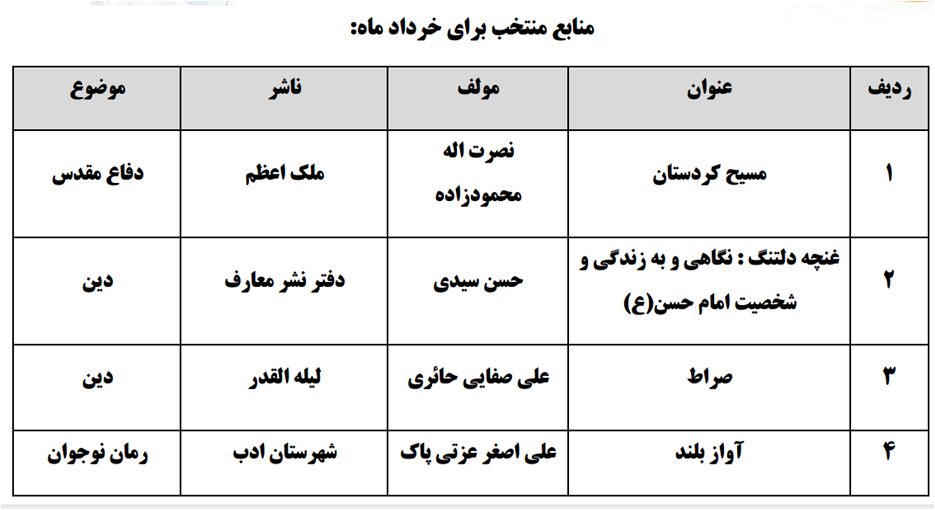 منابع منتخب برای خرداد ماه:

| ردیف | عنوان | مولف | ناشر | موضوع |
|---|---|---|---|---|
| ۱ | مسیح کردستان | نصرت اله محمودزاده | ملک اعظم | دفاع مقدس |
| ۲ | غنچه دلتنگ : نگاهی و به زندگی و شخصیت امام حسن(ع) | حسن سیدی | دفتر نشر معارف | دین |
| ۳ | صراط | علی صفایی حائری | لیله القدر | دین |
| ۴ | آواز بلند | علی اصغر عزتی پاک | شهرستان ادب | رمان نوجوان |